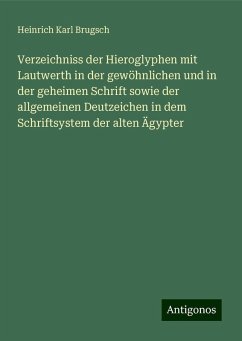 Heinrich Karl Brugsch

Verzeichniss der Hieroglyphen mit Lautwerth in der gewöhnlichen und in der geheimen Schrift sowie der allgemeinen Deutzeichen in dem Schriftsystem der alten Ägypter

Antigonos